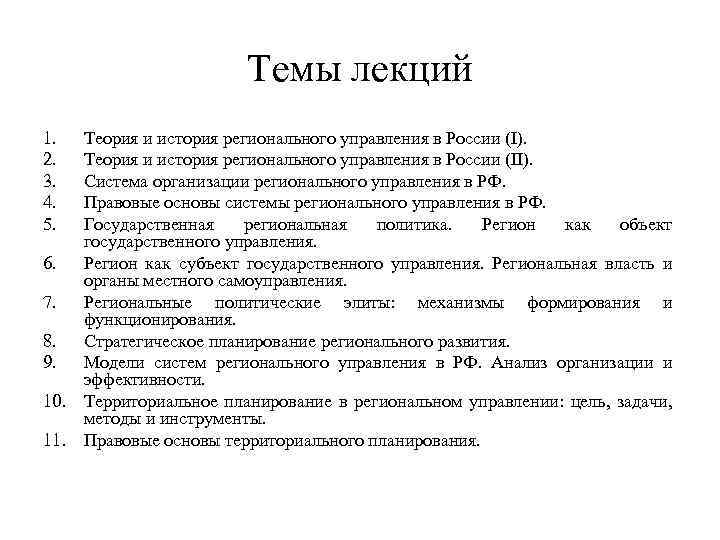 Темы лекций

1. Теория и история регионального управления в России (I).
2. Теория и история регионального управления в России (II).
3. Система организации регионального управления в РФ.
4. Правовые основы системы регионального управления в РФ.
5. Государственная региональная политика. Регион как объект государственного управления.
6. Регион как субъект государственного управления. Региональная власть и органы местного самоуправления.
7. Региональные политические элиты: механизмы формирования и функционирования.
8. Стратегическое планирование регионального развития.
9. Модели систем регионального управления в РФ. Анализ организации и эффективности.
10. Территориальное планирование в региональном управлении: цель, задачи, методы и инструменты.
11. Правовые основы территориального планирования.